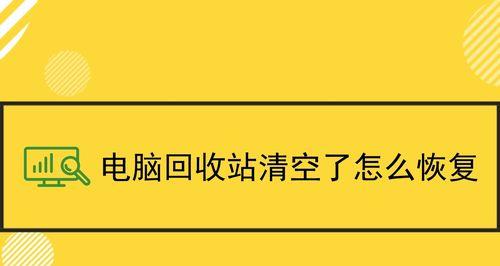 电脑回收站清空了怎么恢复